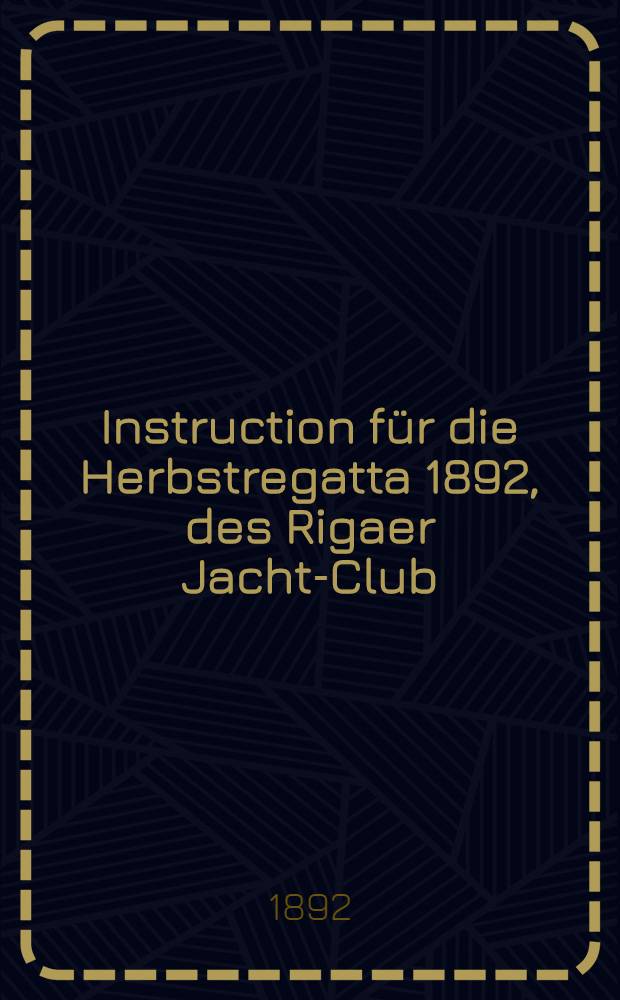 Instruction für die Herbstregatta 1892, des Rigaer Jacht-Club

1892